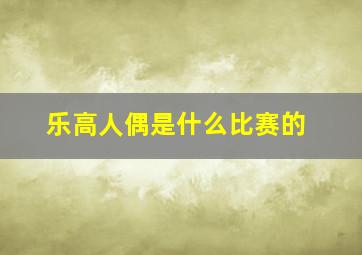 乐高人偶是什么比赛的